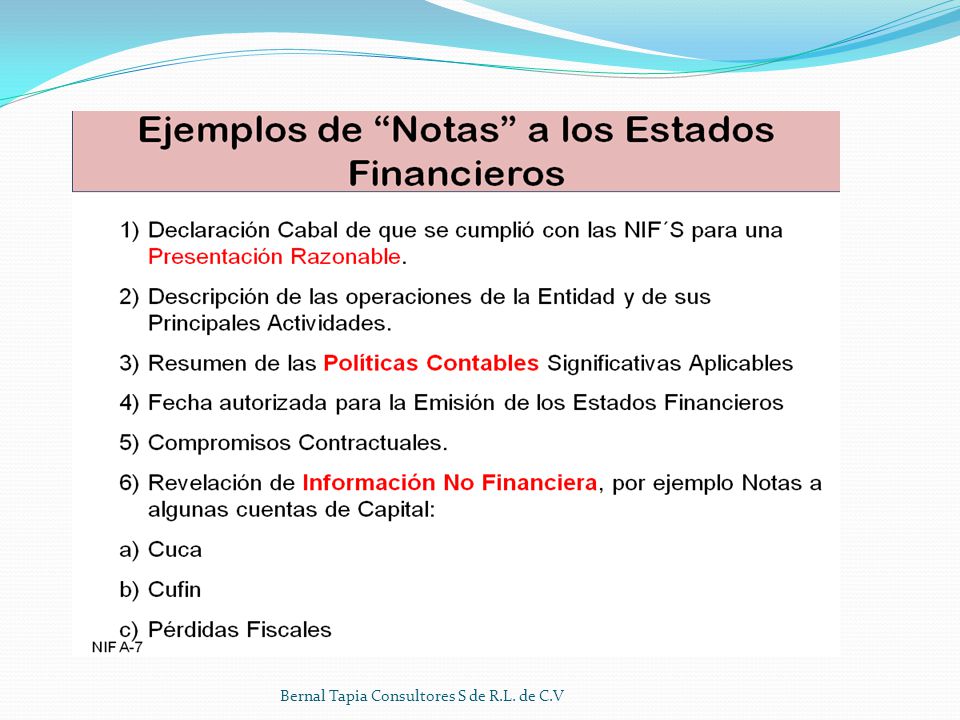 Ejemplos de “Notas” a los Estados Financieros

1) Declaración Cabal de que se cumplió con las NIF´S para una Presentación Razonable.

2) Descripción de las operaciones de la Entidad y de sus Principales Actividades.

3) Resumen de las Políticas Contables Significativas Aplicables

4) Fecha autorizada para la Emisión de los Estados Financieros

5) Compromisos Contractuales.

6) Revelación de Información No Financiera, por ejemplo Notas a algunas cuentas de Capital:

a) Cuca

b) Cufin

c) Pérdidas Fiscales

NIF A-7

Bernal Tapia Consultores S de R.L. de C.V